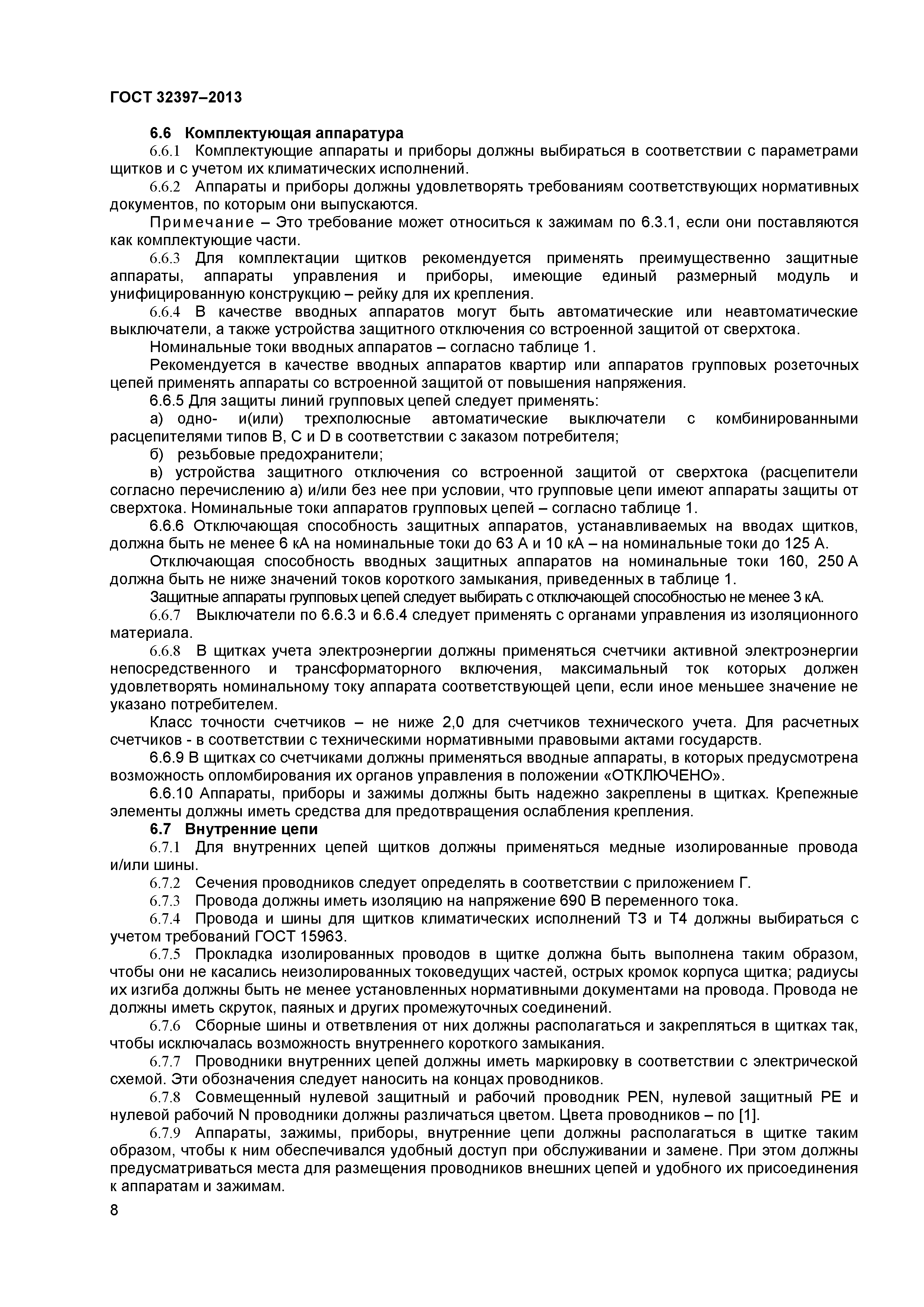 ГОСТ 32397–2013

6.6 Комплектующая аппаратура

6.6.1 Комплектующие аппараты и приборы должны выбираться в соответствии с параметрами щитков и с учетом их климатических исполнений.

6.6.2 Аппараты и приборы должны удовлетворять требованиям соответствующих нормативных документов, по которым они выпускаются.

Примечание – Это требование может относиться к зажимам по 6.3.1, если они поставляются как комплектующие части.

6.6.3 Для комплектации щитков рекомендуется применять преимущественно защитные аппараты, аппараты управления и приборы, имеющие единый размерный модуль и унифицированную конструкцию – рейку для их крепления.

6.6.4 В качестве вводных аппаратов могут быть автоматические или неавтоматические выключатели, а также устройства защитного отключения со встроенной защитой от сверхтока.

Номинальные токи вводных аппаратов – согласно таблице 1.

Рекомендуется в качестве вводных аппаратов квартир или аппаратов групповых розеточных цепей применять аппараты со встроенной защитой от повышения напряжения.

6.6.5 Для защиты линий групповых цепей следует применять:

а) одно- и(или) трехполюсные автоматические выключатели с комбинированными расцепителями типов B, C и D в соответствии с заказом потребителя;

б) резьбовые предохранители;

в) устройства защитного отключения со встроенной защитой от сверхтока (расцепители согласно перечислению а) и/или без нее при условии, что групповые цепи имеют аппараты защиты от сверхтока. Номинальные токи аппаратов групповых цепей – согласно таблице 1.

6.6.6 Отключающая способность защитных аппаратов, устанавливаемых на вводах щитков, должна быть не менее 6 кА на номинальные токи до 63 А и 10 кА – на номинальные токи до 125 А.

Отключающая способность вводных защитных аппаратов на номинальные токи 160, 250 А должна быть не ниже значений токов короткого замыкания, приведенных в таблице 1.

Защитные аппараты групповых цепей следует выбирать с отключающей способностью не менее 3 кА.

6.6.7 Выключатели по 6.6.3 и 6.6.4 следует применять с органами управления из изоляционного материала.

6.6.8 В щитках учета электроэнергии должны применяться счетчики активной электроэнергии непосредственного и трансформаторного включения, максимальный ток которых должен удовлетворять номинальному току аппарата соответствующей цепи, если иное меньшее значение не указано потребителем.

Класс точности счетчиков – не ниже 2,0 для счетчиков технического учета. Для расчетных счетчиков - в соответствии с техническими нормативными правовыми актами государств.

6.6.9 В щитках со счетчиками должны применяться вводные аппараты, в которых предусмотрена возможность опломбирования их органов управления в положении «ОТКЛЮЧЕНО».

6.6.10 Аппараты, приборы и зажимы должны быть надежно закреплены в щитках. Крепежные элементы должны иметь средства для предотвращения ослабления крепления.

6.7 Внутренние цепи

6.7.1 Для внутренних цепей щитков должны применяться медные изолированные провода и/или шины.

6.7.2 Сечения проводников следует определять в соответствии с приложением Г.

6.7.3 Провода должны иметь изоляцию на напряжение 690 В переменного тока.

6.7.4 Провода и шины для щитков климатических исполнений Т3 и Т4 должны выбираться с учетом требований ГОСТ 15963.

6.7.5 Прокладка изолированных проводов в щитке должна быть выполнена таким образом, чтобы они не касались неизолированных токоведущих частей, острых кромок корпуса щитка; радиусы их изгиба должны быть не менее установленных нормативными документами на провода. Провода не должны иметь скруток, паяных и других промежуточных соединений.

6.7.6 Сборные шины и ответвления от них должны располагаться и закрепляться в щитках так, чтобы исключалась возможность внутреннего короткого замыкания.

6.7.7 Проводники внутренних цепей должны иметь маркировку в соответствии с электрической схемой. Эти обозначения следует наносить на концах проводников.

6.7.8 Совмещенный нулевой защитный и рабочий проводник PEN, нулевой защитный PE и нулевой рабочий N проводники должны различаться цветом. Цвета проводников – по [1].

6.7.9 Аппараты, зажимы, приборы, внутренние цепи должны располагаться в щитке таким образом, чтобы к ним обеспечивался удобный доступ при обслуживании и замене. При этом должны предусматриваться места для размещения проводников внешних цепей и удобного их присоединения к аппаратам и зажимам.

8